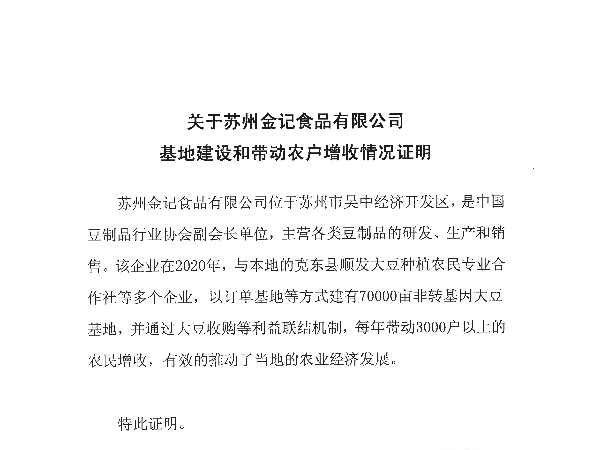 关于苏州金记食品有限公司
基地建设和带动农户增收情况证明

苏州金记食品有限公司位于苏州市吴中经济开发区，是中国豆制品行业协会副会长单位，主营各类豆制品的研发、生产和销售。该企业在2020年，与本地的克东县顺发大豆种植农民专业合作社等多个企业，以订单基地等方式建有70000亩非转基因大豆基地，并通过大豆收购等利益联结机制，每年带动3000户以上的农民增收，有效的推动了当地的农业经济发展。

特此证明。